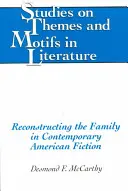 Studies on Themes and Motifs in Literature

Reconstructing the Family in Contemporary American Fiction

Desmond F. McCarthy